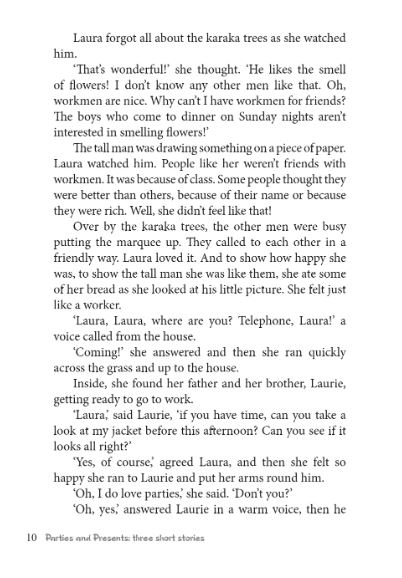 Laura forgot all about the karaka trees as she watched him.

'That's wonderful!' she thought. 'He likes the smell of flowers! I don't know any other men like that. Oh, workmen are nice. Why can't I have workmen for friends? The boys who come to dinner on Sunday nights aren't interested in smelling flowers!'

The tall man was drawing something on a piece of paper. Laura watched him. People like her weren't friends with workmen. It was because of class. Some people thought they were better than others, because of their name or because they were rich. Well, she didn't feel like that!

Over by the karaka trees, the other men were busy putting the marquee up. They called to each other in a friendly way. Laura loved it. And to show how happy she was, to show the tall man she was like them, she ate some of her bread as she looked at his little picture. She felt just like a worker.

'Laura, Laura, where are you? Telephone, Laura!' a voice called from the house.

'Coming!' she answered and then she ran quickly across the grass and up to the house.

Inside, she found her father and her brother, Laurie, getting ready to go to work.

'Laura,' said Laurie, 'if you have time, can you take a look at my jacket before this afternoon? Can you see if it looks all right?'

'Yes, of course,' agreed Laura, and then she felt so happy she ran to Laurie and put her arms round him.

'Oh, I do love parties,' she said. 'Don't you?'

'Oh, yes,' answered Laurie in a warm voice, then he

10 Parties and Presents: three short stories